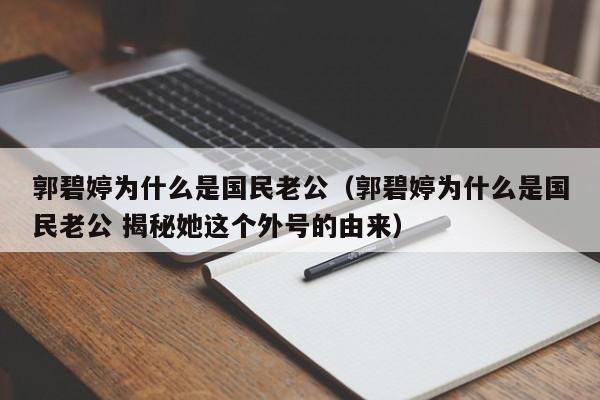 郭碧婷为什么是国民老公（郭碧婷为什么是国民老公 揭秘她这个外号的由来）